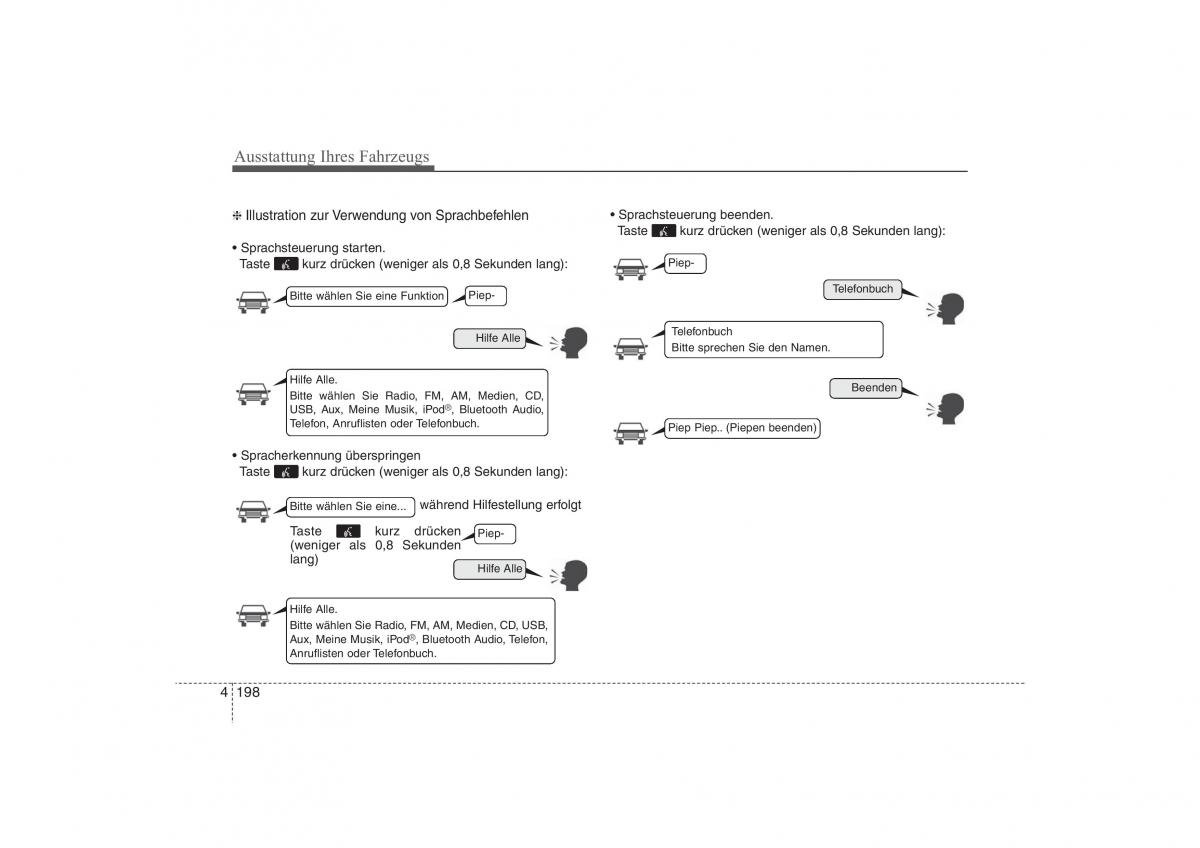 Ausstattung Ihres Fahrzeugs

❈ Illustration zur Verwendung von Sprachbefehlen

• Sprachsteuerung starten.
Taste kurz drücken (weniger als 0,8 Sekunden lang):

Bitte wählen Sie eine Funktion

Piep-

Hilfe Alle

Hilfe Alle.
Bitte wählen Sie Radio, FM, AM, Medien, CD, USB, Aux, Meine Musik, iPod®, Bluetooth Audio, Telefon, Anruflisten oder Telefonbuch.

• Spracherkennung überspringen
Taste kurz drücken (weniger als 0,8 Sekunden lang):

Bitte wählen Sie eine...

während Hilfestellung erfolgt

Taste kurz drücken (weniger als 0,8 Sekunden lang)

Piep-

Hilfe Alle

Hilfe Alle.
Bitte wählen Sie Radio, FM, AM, Medien, CD, USB, Aux, Meine Musik, iPod®, Bluetooth Audio, Telefon, Anruflisten oder Telefonbuch.

• Sprachsteuerung beenden.
Taste kurz drücken (weniger als 0,8 Sekunden lang):

Piep-

Telefonbuch

Telefonbuch
Bitte sprechen Sie den Namen.

Beenden

Piep Piep.. (Piepen beenden)

4 198